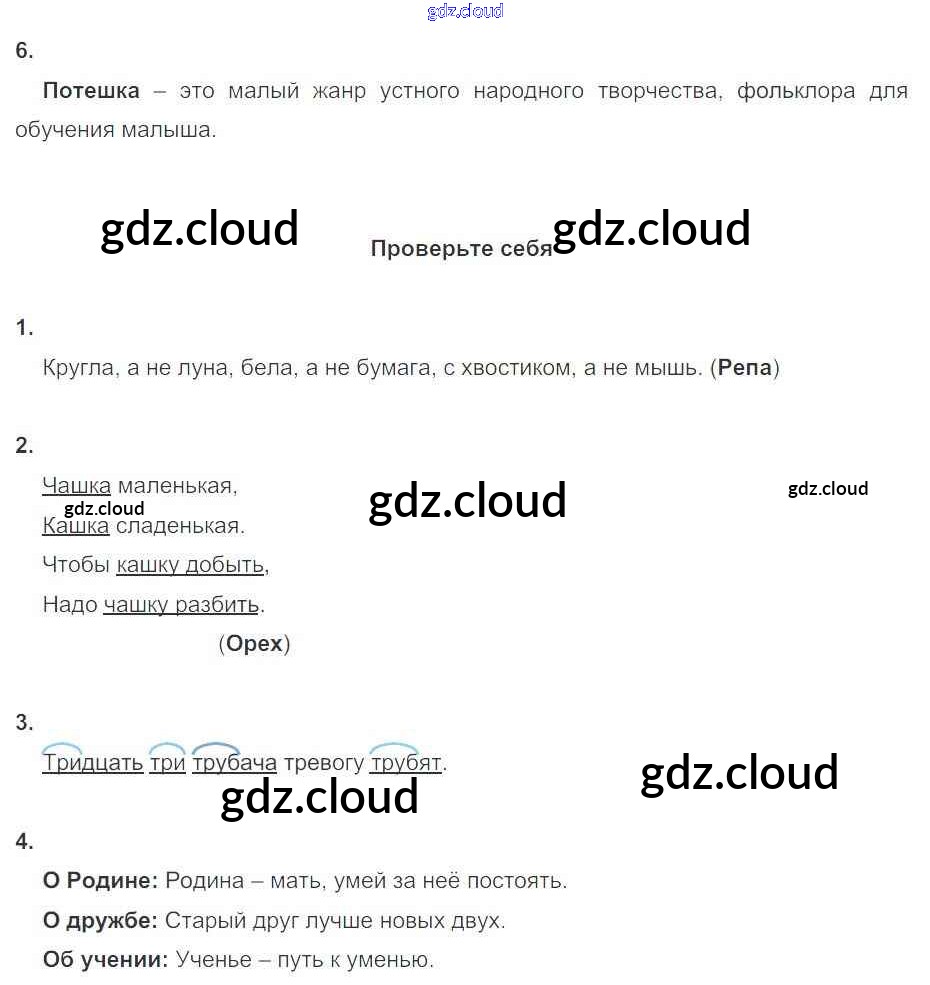 6.

Потешка – это малый жанр устного народного творчества, фольклора для обучения малыша.

Проверьте себя

1.

Кругла, а не луна, бела, а не бумага, с хвостиком, а не мышь. (Репа)

2.

Чашка маленькая,
Кашка сладенькая.
Чтобы кашку добыть,
Надо чашку разбить.
(Орех)

3.

Тридцать три трубача тревогу трубят.

4.

О Родине: Родина – мать, умей за неё постоять.

О дружбе: Старый друг лучше новых двух.

Об учении: Ученье – путь к уменью.

gdz.cloud